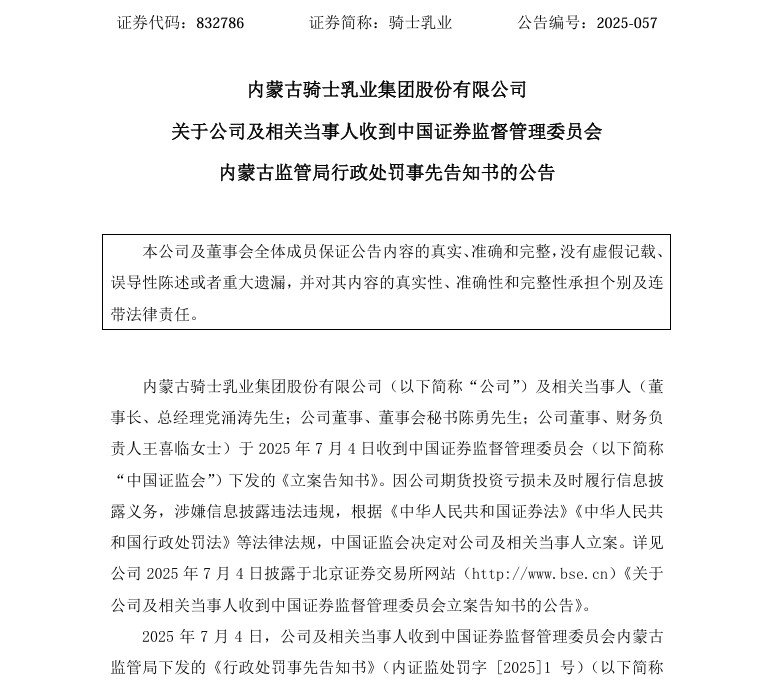 证券代码：832786　　证券简称：骑士乳业　　公告编号：2025-057

内蒙古骑士乳业集团股份有限公司

关于公司及相关当事人收到中国证券监督管理委员会

内蒙古监管局行政处罚事先告知书的公告

本公司及董事会全体成员保证公告内容的真实、准确和完整，没有虚假记载、误导性陈述或者重大遗漏，并对其内容的真实性、准确性和完整性承担个别及连带法律责任。

内蒙古骑士乳业集团股份有限公司（以下简称“公司”）及相关当事人（董事长、总经理党涌涛先生；公司董事、董事会秘书陈勇先生；公司董事、财务负责人王喜临女士）于 2025 年 7 月 4 日收到中国证券监督管理委员会（以下简称“中国证监会”）下发的《立案告知书》。因公司期货投资亏损未及时履行信息披露义务，涉嫌信息披露违法违规，根据《中华人民共和国证券法》《中华人民共和国行政处罚法》等法律法规，中国证监会决定对公司及相关当事人立案。详见公司 2025 年 7 月 4 日披露于北京证券交易所网站（http://www.bse.cn）《关于公司及相关当事人收到中国证券监督管理委员会立案告知书的公告》。

2025 年 7 月 4 日，公司及相关当事人收到中国证券监督管理委员会内蒙古监管局下发的《行政处罚事先告知书》（内证监处罚字 [2025]1 号）（以下简称